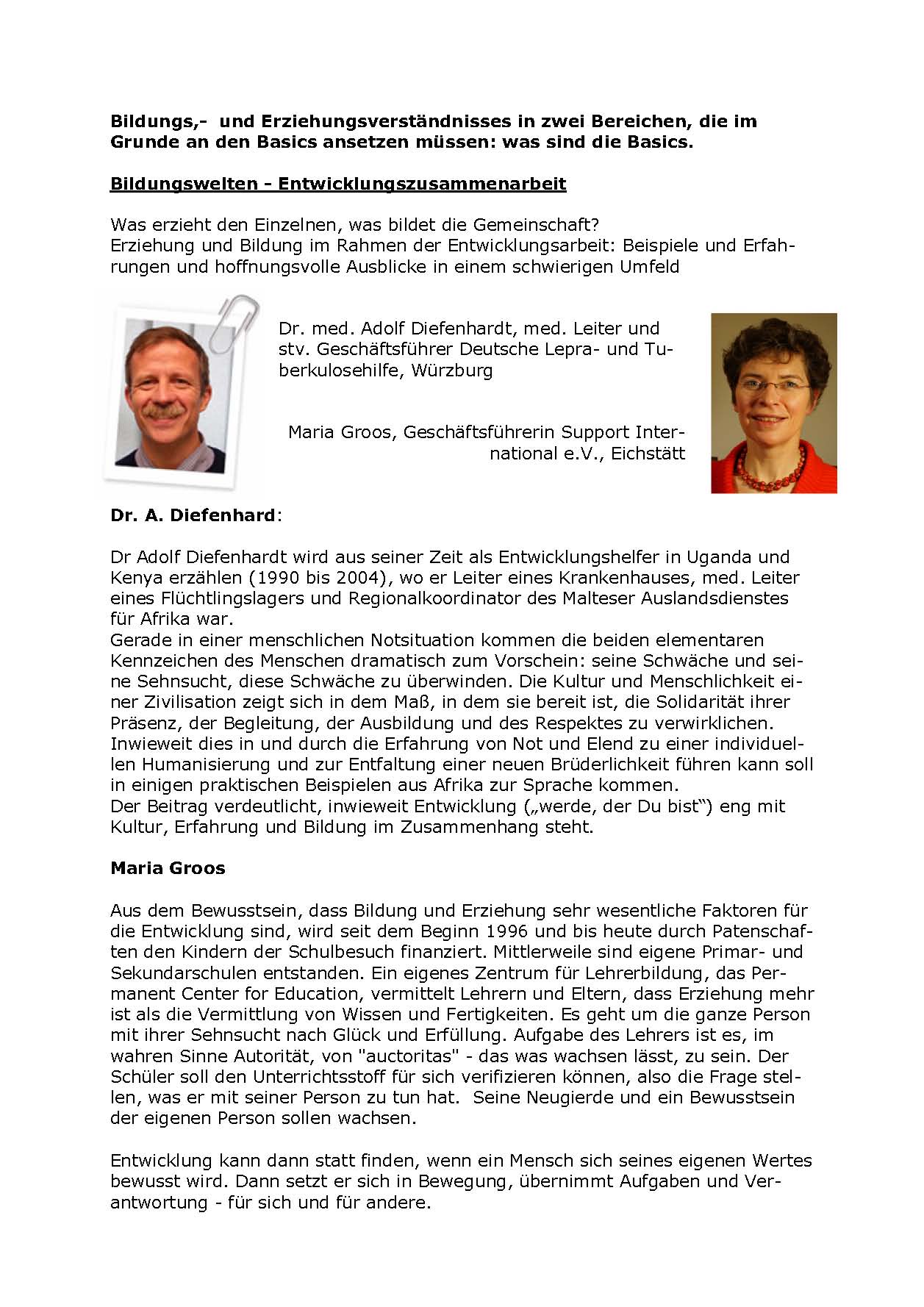 **Bildungs,- und Erziehungsverständnisses in zwei Bereichen, die im Grunde an den Basics ansetzen müssen: was sind die Basics.**

**Bildungswelten - Entwicklungszusammenarbeit**

Was erzieht den Einzelnen, was bildet die Gemeinschaft?
Erziehung und Bildung im Rahmen der Entwicklungsarbeit: Beispiele und Erfahrungen und hoffnungsvolle Ausblicke in einem schwierigen Umfeld

Dr. med. Adolf Diefenhardt, med. Leiter und stv. Geschäftsführer Deutsche Lepra- und Tuberkulosehilfe, Würzburg

Maria Groos, Geschäftsführerin Support International e.V., Eichstätt

**Dr. A. Diefenhard**:

Dr Adolf Diefenhardt wird aus seiner Zeit als Entwicklungshelfer in Uganda und Kenya erzählen (1990 bis 2004), wo er Leiter eines Krankenhauses, med. Leiter eines Flüchtlingslagers und Regionalkoordinator des Malteser Auslandsdienstes für Afrika war.
Gerade in einer menschlichen Notsituation kommen die beiden elementaren Kennzeichen des Menschen dramatisch zum Vorschein: seine Schwäche und seine Sehnsucht, diese Schwäche zu überwinden. Die Kultur und Menschlichkeit einer Zivilisation zeigt sich in dem Maß, in dem sie bereit ist, die Solidarität ihrer Präsenz, der Begleitung, der Ausbildung und des Respektes zu verwirklichen. Inwieweit dies in und durch die Erfahrung von Not und Elend zu einer individuellen Humanisierung und zur Entfaltung einer neuen Brüderlichkeit führen kann soll in einigen praktischen Beispielen aus Afrika zur Sprache kommen.
Der Beitrag verdeutlicht, inwieweit Entwicklung („werde, der Du bist“) eng mit Kultur, Erfahrung und Bildung im Zusammenhang steht.

**Maria Groos**

Aus dem Bewusstsein, dass Bildung und Erziehung sehr wesentliche Faktoren für die Entwicklung sind, wird seit dem Beginn 1996 und bis heute durch Patenschaften den Kindern der Schulbesuch finanziert. Mittlerweile sind eigene Primar- und Sekundarschulen entstanden. Ein eigenes Zentrum für Lehrerbildung, das Permanent Center for Education, vermittelt Lehrern und Eltern, dass Erziehung mehr ist als die Vermittlung von Wissen und Fertigkeiten. Es geht um die ganze Person mit ihrer Sehnsucht nach Glück und Erfüllung. Aufgabe des Lehrers ist es, im wahren Sinne Autorität, von "auctoritas" - das was wachsen lässt, zu sein. Der Schüler soll den Unterrichtsstoff für sich verifizieren können, also die Frage stellen, was er mit seiner Person zu tun hat. Seine Neugierde und ein Bewusstsein der eigenen Person sollen wachsen.

Entwicklung kann dann statt finden, wenn ein Mensch sich seines eigenen Wertes bewusst wird. Dann setzt er sich in Bewegung, übernimmt Aufgaben und Verantwortung - für sich und für andere.